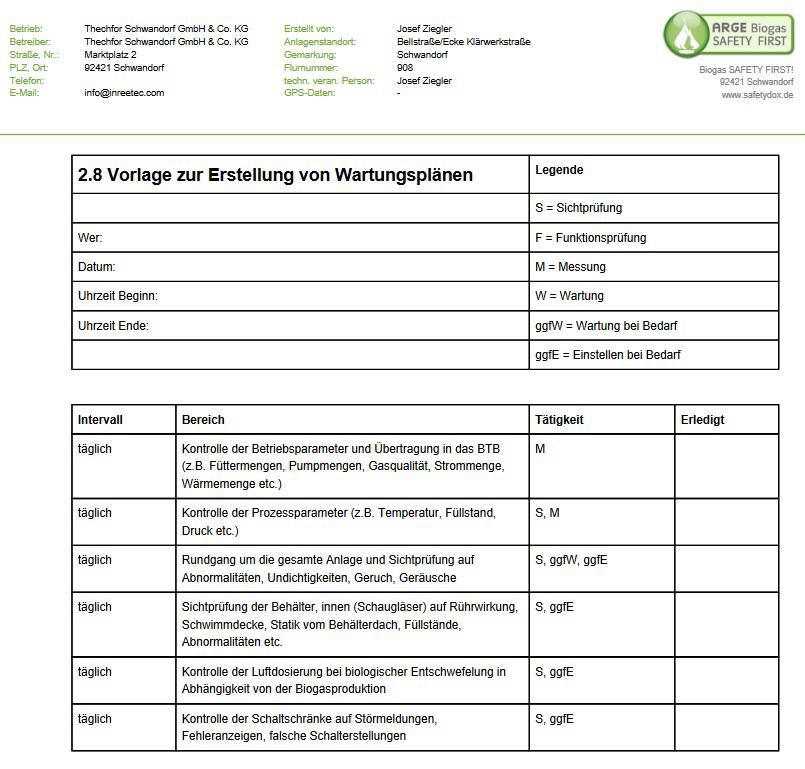 Betrieb: Thechfor Schwandorf GmbH & Co. KG
Betreiber: Thechfor Schwandorf GmbH & Co. KG
Straße, Nr.: Marktplatz 2
PLZ, Ort: 92421 Schwandorf
Telefon:
E-Mail: info@inreetec.com

Erstellt von: Josef Ziegler
Anlagenstandort: Bellstraße/Ecke Klärwerkstraße
Gemarkung: Schwandorf
Flurnummer: 908
techn. veran. Person: Josef Ziegler
GPS-Daten: -

ARGE Biogas SAFETY FIRST

Biogas SAFETY FIRST!
92421 Schwandorf
www.safetydox.de

| 2.8 Vorlage zur Erstellung von Wartungsplänen | Legende |
|---|---|
| | S = Sichtprüfung |
| Wer: | F = Funktionsprüfung |
| Datum: | M = Messung |
| Uhrzeit Beginn: | W = Wartung |
| Uhrzeit Ende: | ggfW = Wartung bei Bedarf |
| | ggfE = Einstellen bei Bedarf |

| Intervall | Bereich | Tätigkeit | Erledigt |
|---|---|---|---|
| täglich | Kontrolle der Betriebsparameter und Übertragung in das BTB (z.B. Füttermengen, Pumpmengen, Gasqualität, Strommenge, Wärmemenge etc.) | M | |
| täglich | Kontrolle der Prozessparameter (z.B. Temperatur, Füllstand, Druck etc.) | S, M | |
| täglich | Rundgang um die gesamte Anlage und Sichtprüfung auf Abnormalitäten, Undichtigkeiten, Geruch, Geräusche | S, ggfW, ggfE | |
| täglich | Sichtprüfung der Behälter, innen (Schaugläser) auf Rührwirkung, Schwimmdecke, Statik vom Behälterdach, Füllstände, Abnormalitäten etc. | S, ggfE | |
| täglich | Kontrolle der Luftdosierung bei biologischer Entschwefelung in Abhängigkeit von der Biogasproduktion | S, ggfE | |
| täglich | Kontrolle der Schaltschränke auf Störmeldungen, Fehleranzeigen, falsche Schalterstellungen | S, ggfE | |